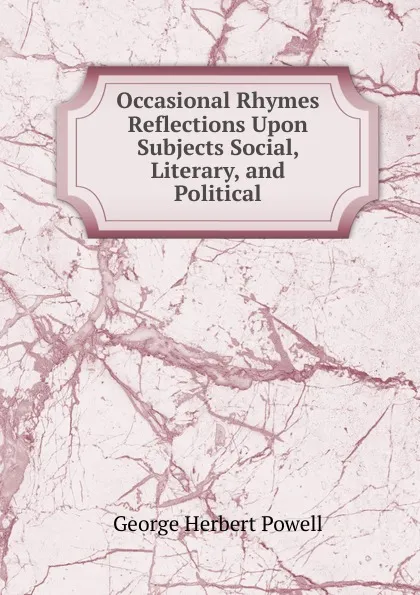 Occasional Rhymes Reflections Upon Subjects Social, Literary, and Political

George Herbert Powell